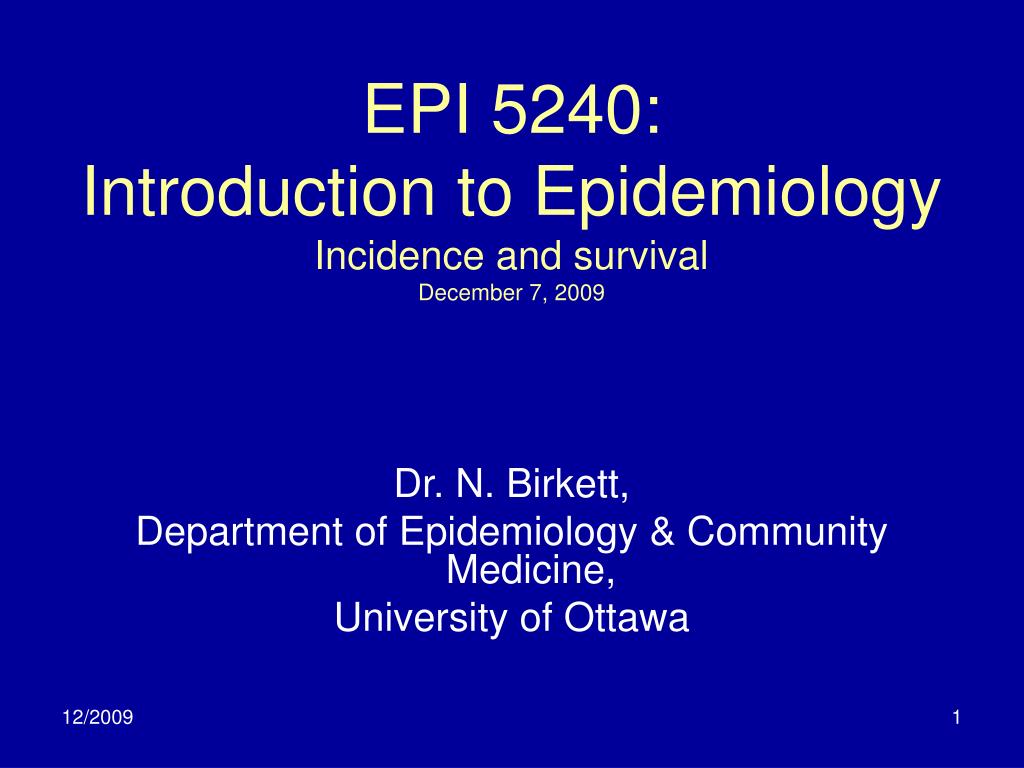 EPI 5240:
Introduction to Epidemiology
Incidence and survival
December 7, 2009

Dr. N. Birkett,
Department of Epidemiology & Community Medicine,
University of Ottawa

12/2009

1